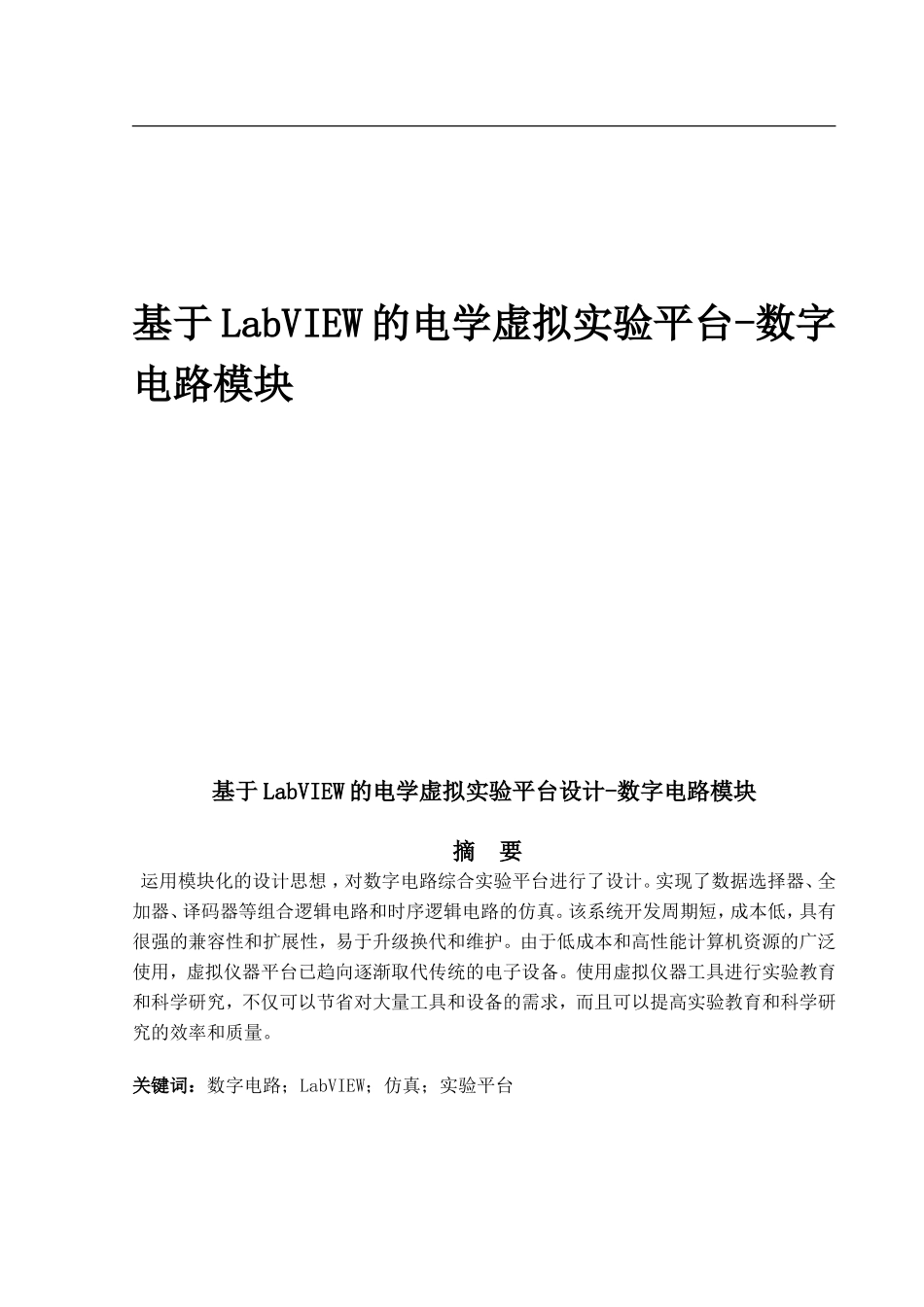 基于LabVIEW的电学虚拟实验平台-数字电路模块

基于LabVIEW的电学虚拟实验平台设计-数字电路模块

摘　要

运用模块化的设计思想，对数字电路综合实验平台进行了设计。实现了数据选择器、全加器、译码器等组合逻辑电路和时序逻辑电路的仿真。该系统开发周期短，成本低，具有很强的兼容性和扩展性，易于升级换代和维护。由于低成本和高性能计算机资源的广泛使用，虚拟仪器平台已趋向逐渐取代传统的电子设备。使用虚拟仪器工具进行实验教育和科学研究，不仅可以节省对大量工具和设备的需求，而且可以提高实验教育和科学研究的效率和质量。

关键词：数字电路；LabVIEW；仿真；实验平台